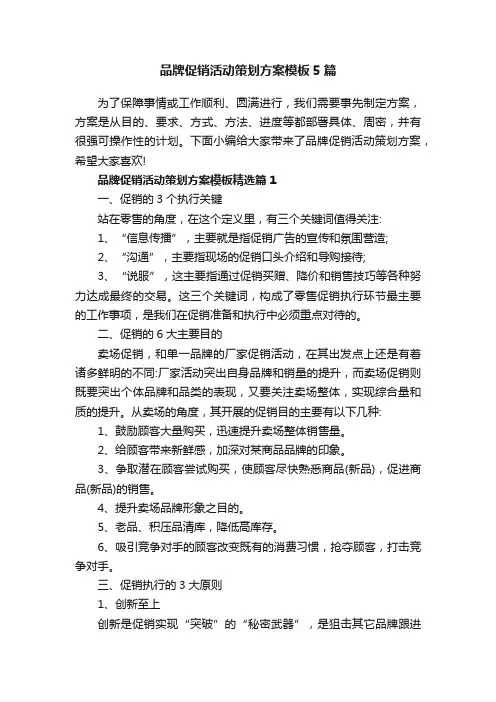 品牌促销活动策划方案模板5篇

为了保障事情或工作顺利、圆满进行，我们需要事先制定方案，方案是从目的、要求、方式、方法、进度等都部署具体、周密，并有很强可操作性的计划。下面小编给大家带来了品牌促销活动策划方案，希望大家喜欢!

品牌促销活动策划方案模板精选篇1

一、促销的3个执行关键

站在零售的角度，在这个定义里，有三个关键词值得关注:

1、“信息传播”，主要就是指促销广告的宣传和氛围营造;

2、“沟通”，主要指现场的促销口头介绍和导购接待;

3、“说服”，这主要指通过促销买赠、降价和销售技巧等各种努力达成最终的交易。这三个关键词，构成了零售促销执行环节最主要的工作事项，是我们在促销准备和执行中必须重点对待的。

二、促销的6大主要目的

卖场促销，和单一品牌的厂家促销活动，在其出发点上还是有着诸多鲜明的不同:厂家活动突出自身品牌和销量的提升，而卖场促销则既要突出个体品牌和品类的表现，又要关注卖场整体，实现综合量和质的提升。从卖场的角度，其开展的促销目的主要有以下几种:

1、鼓励顾客大量购买，迅速提升卖场整体销售量。

2、给顾客带来新鲜感，加深对某商品品牌的印象。

3、争取潜在顾客尝试购买，使顾客尽快熟悉商品(新品)，促进商品(新品)的销售。

4、提升卖场品牌形象之目的。

5、老品、积压品清库，降低高库存。

6、吸引竞争对手的顾客改变既有的消费习惯，抢夺顾客，打击竞争对手。

三、促销执行的3大原则

1、创新至上

创新是促销实现“突破”的“秘密武器”，是狙击其它品牌跟进